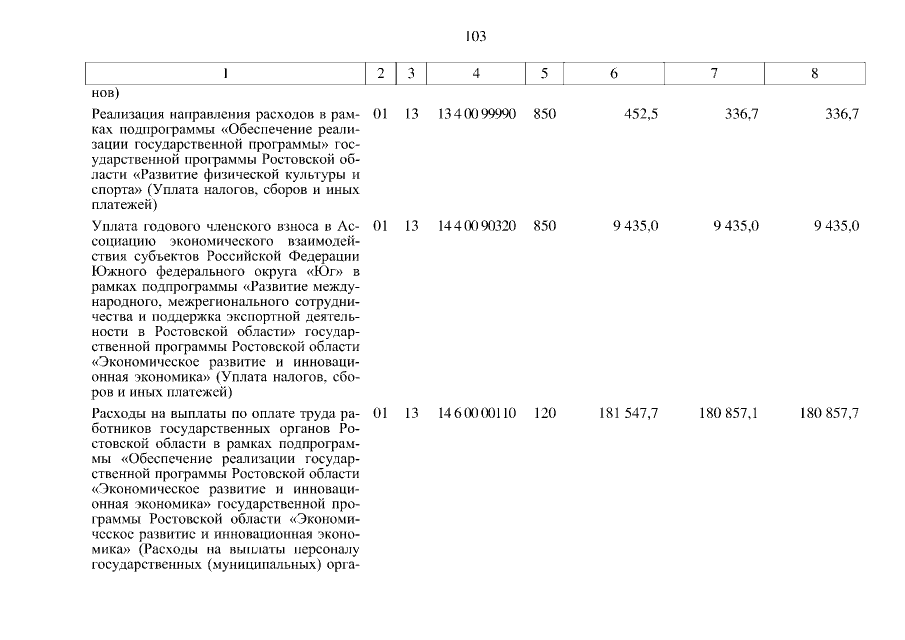 103

| 1 | 2 | 3 | 4 | 5 | 6 | 7 | 8 |
|---|---|---|---|---|---|---|---|
| нов) | | | | | | | |
| Реализация направления расходов в рамках подпрограммы «Обеспечение реализации государственной программы» государственной программы Ростовской области «Развитие физической культуры и спорта» (Уплата налогов, сборов и иных платежей) | 01 | 13 | 13 4 00 99990 | 850 | 452,5 | 336,7 | 336,7 |
| Уплата годового членского взноса в Ассоциацию экономического взаимодействия субъектов Российской Федерации Южного федерального округа «Юг» в рамках подпрограммы «Развитие международного, межрегионального сотрудничества и поддержка экспортной деятельности в Ростовской области» государственной программы Ростовской области «Экономическое развитие и инновационная экономика» (Уплата налогов, сборов и иных платежей) | 01 | 13 | 14 4 00 90320 | 850 | 9 435,0 | 9 435,0 | 9 435,0 |
| Расходы на выплаты по оплате труда работников государственных органов Ростовской области в рамках подпрограммы «Обеспечение реализации государственной программы Ростовской области «Экономическое развитие и инновационная экономика» государственной программы Ростовской области «Экономическое развитие и инновационная экономика» (Расходы на выплаты персоналу государственных (муниципальных) орга- | 01 | 13 | 14 6 00 00110 | 120 | 181 547,7 | 180 857,1 | 180 857,7 |